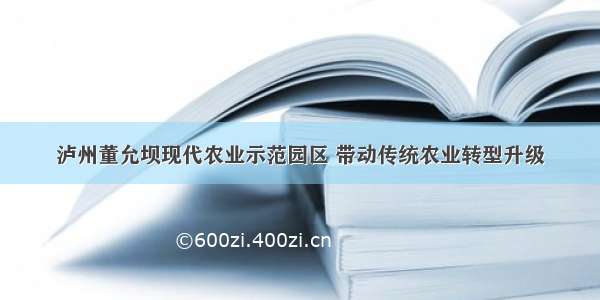 泸州董允坝现代农业示范园区 带动传统农业转型升级

©600zi.400zi.cn